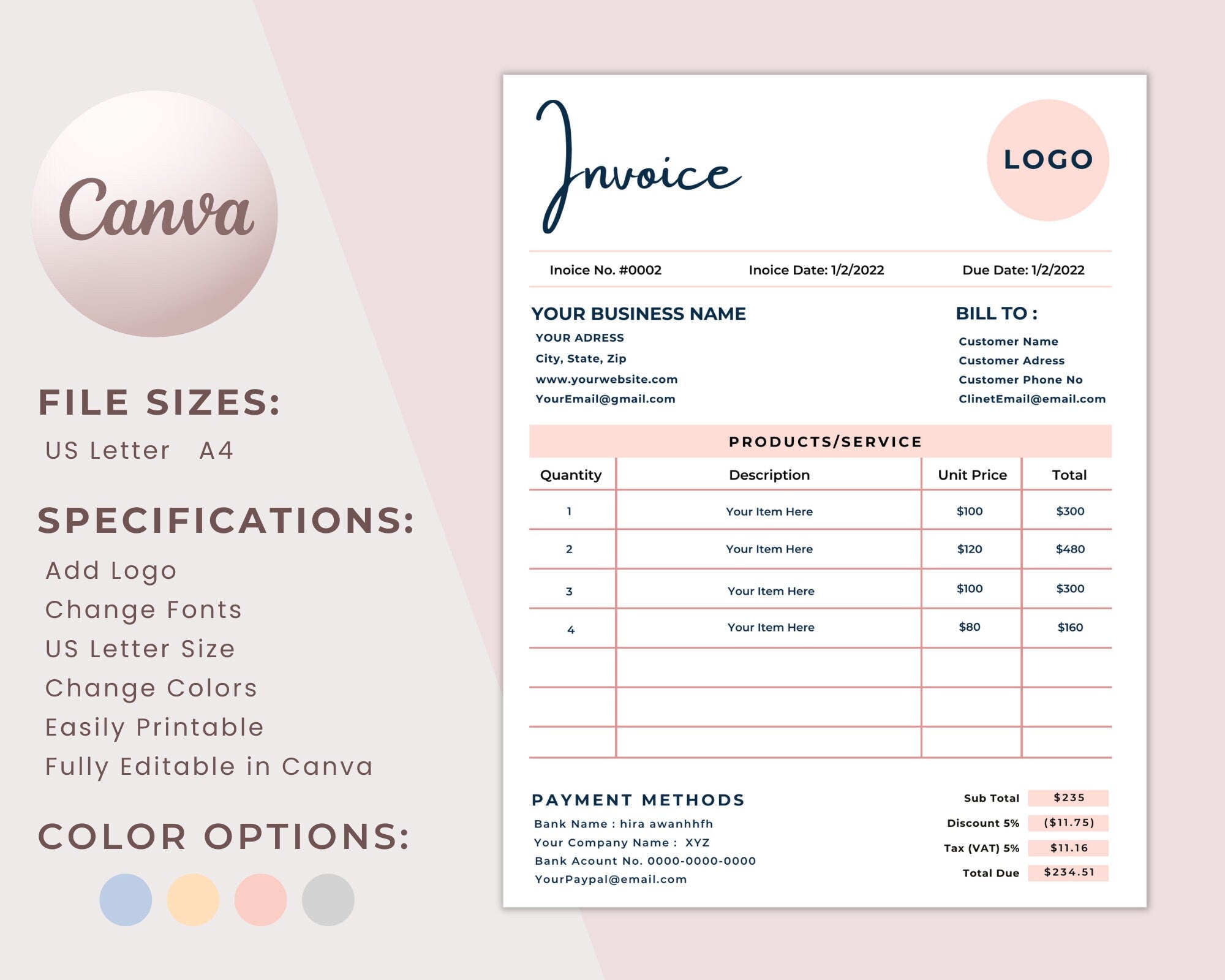 Canva

FILE SIZES:

US Letter A4

SPECIFICATIONS:

Add Logo
Change Fonts
US Letter Size
Change Colors
Easily Printable
Fully Editable in Canva

COLOR OPTIONS:

Invoice

LOGO

Inoice No. #0002 Inoice Date: 1/2/2022 Due Date: 1/2/2022

YOUR BUSINESS NAME
YOUR ADRESS
City, State, Zip
www.yourwebsite.com
YourEmail@gmail.com

BILL TO :
Customer Name
Customer Adress
Customer Phone No
ClinetEmail@email.com

PRODUCTS/SERVICE

| Quantity | Description | Unit Price | Total |
|---|---|---|---|
| 1 | Your Item Here | \$100 | \$300 |
| 2 | Your Item Here | \$120 | \$480 |
| 3 | Your Item Here | \$100 | \$300 |
| 4 | Your Item Here | \$80 | \$160 |
| | | | |
| | | | |
| | | | |

PAYMENT METHODS
Bank Name : hira awanhhfh
Your Company Name : XYZ
Bank Acount No. 0000-0000-0000
YourPaypal@email.com

Sub Total \$235
Discount 5% (\$11.75)
Tax (VAT) 5% \$11.16
Total Due \$234.51